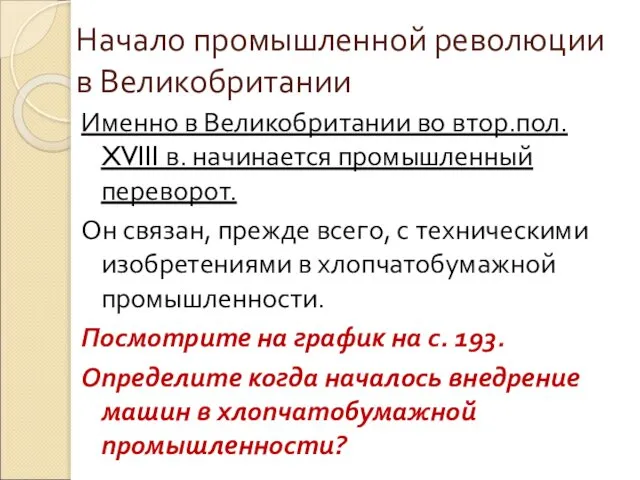 Начало промышленной революции в Великобритании

Именно в Великобритании во втор.пол. XVIII в. начинается промышленный переворот.

Он связан, прежде всего, с техническими изобретениями в хлопчатобумажной промышленности.

Посмотрите на график на с. 193.

Определите когда началось внедрение машин в хлопчатобумажной промышленности?